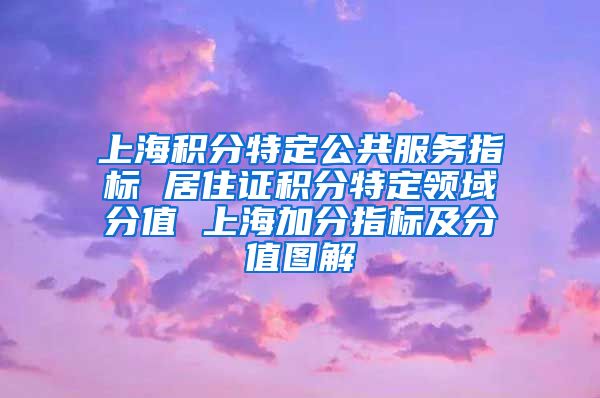 上海积分特定公共服务指标 居住证积分特定领域分值 上海加分指标及分值图解